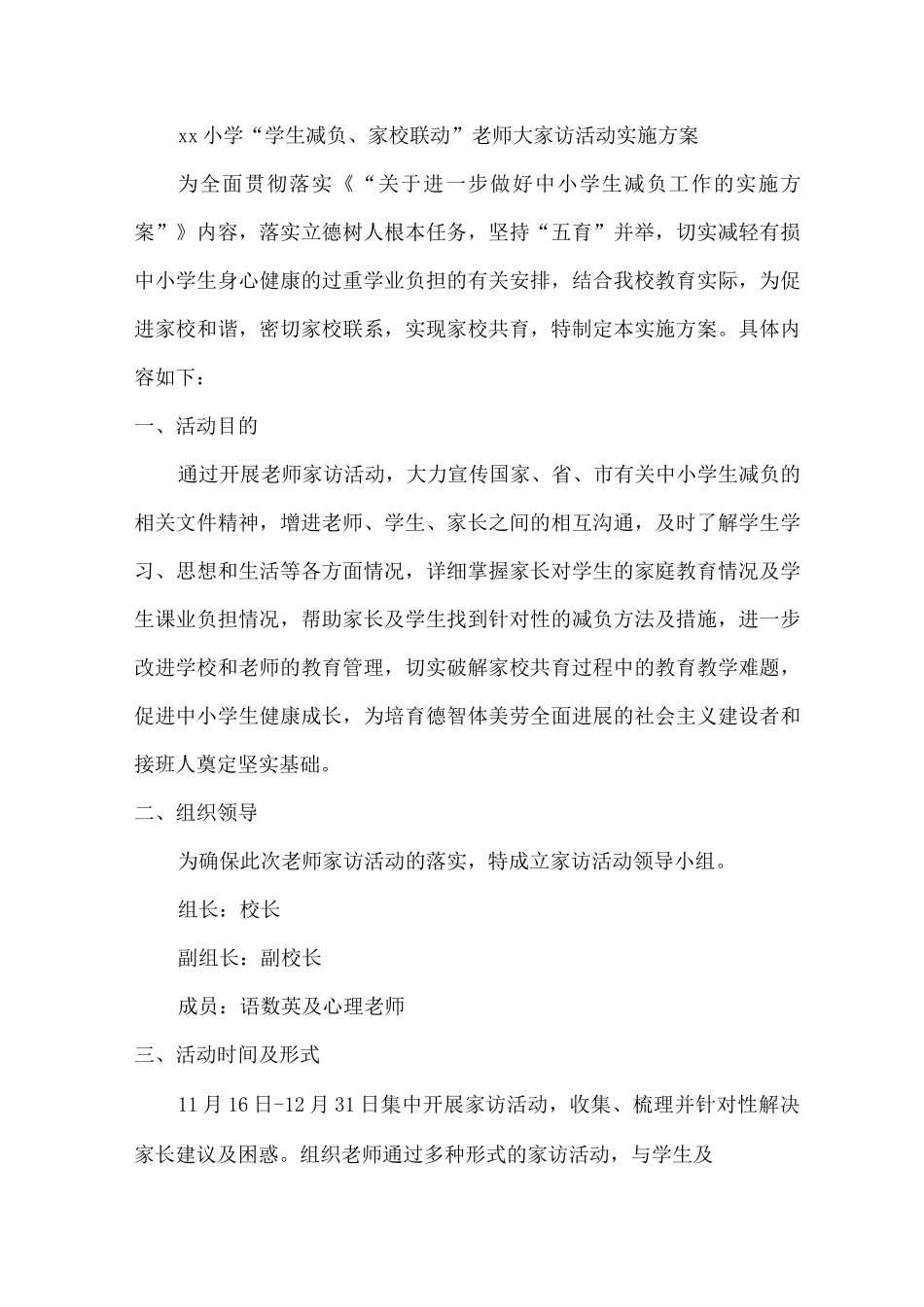 xx 小学“学生减负、家校联动”老师大家访活动实施方案

为全面贯彻落实《“关于进一步做好中小学生减负工作的实施方案”》内容，落实立德树人根本任务，坚持“五育”并举，切实减轻有损中小学生身心健康的过重学业负担的有关安排，结合我校教育实际，为促进家校和谐，密切家校联系，实现家校共育，特制定本实施方案。具体内容如下：

一、活动目的

通过开展老师家访活动，大力宣传国家、省、市有关中小学生减负的相关文件精神，增进老师、学生、家长之间的相互沟通，及时了解学生学习、思想和生活等各方面情况，详细掌握家长对学生的家庭教育情况及学生课业负担情况，帮助家长及学生找到针对性的减负方法及措施，进一步改进学校和老师的教育管理，切实破解家校共育过程中的教育教学难题，促进中小学生健康成长，为培育德智体美劳全面进展的社会主义建设者和接班人奠定坚实基础。

二、组织领导

为确保此次老师家访活动的落实，特成立家访活动领导小组。

组长：校长

副组长：副校长

成员：语数英及心理老师

三、活动时间及形式

11 月 16 日-12 月 31 日集中开展家访活动，收集、梳理并针对性解决家长建议及困惑。组织老师通过多种形式的家访活动，与学生及